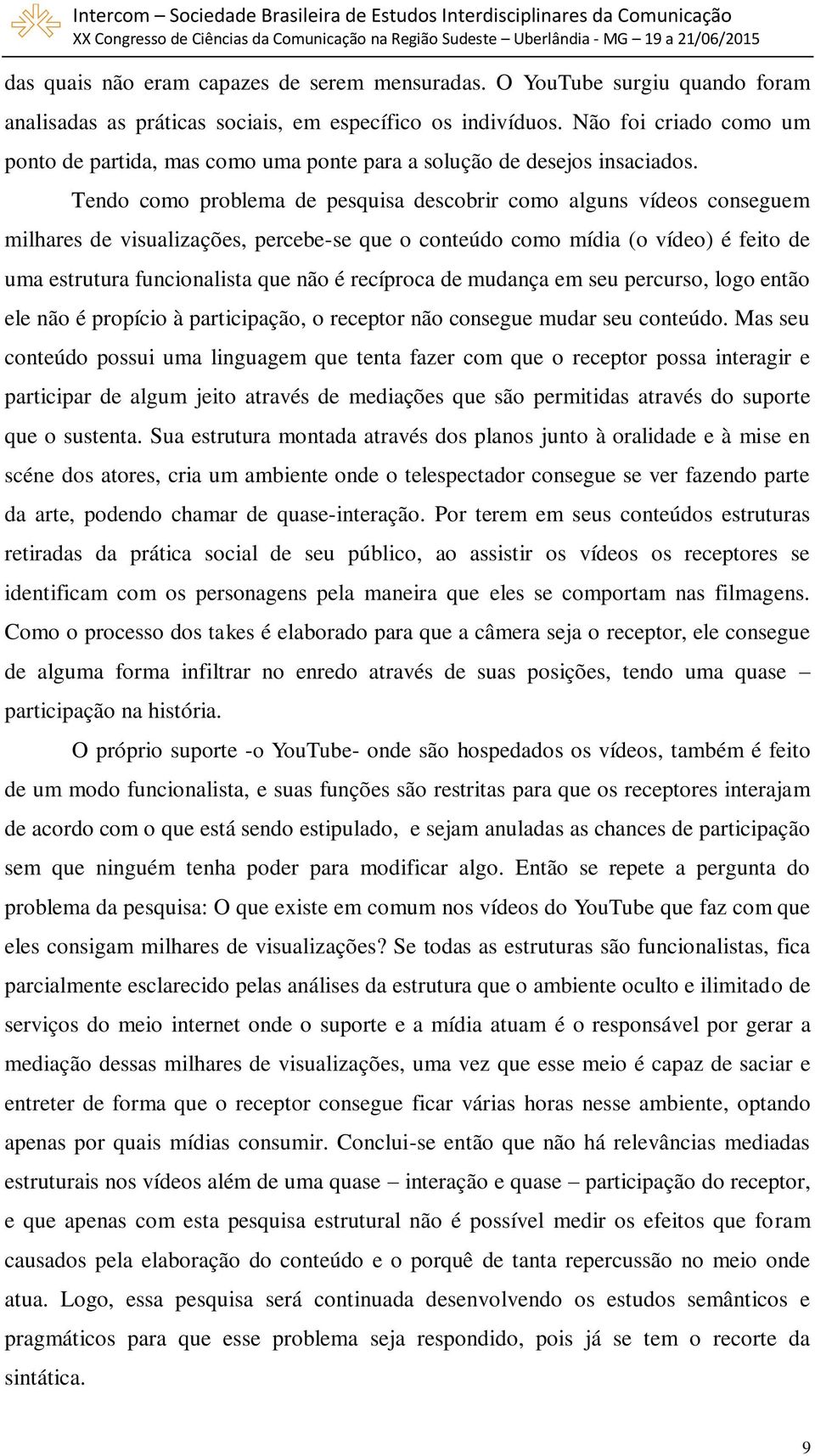 Intercom – Sociedade Brasileira de Estudos Interdisciplinares da Comunicação
XX Congresso de Ciências da Comunicação na Região Sudeste – Uberlândia - MG – 19 a 21/06/2015

das quais não eram capazes de serem mensuradas. O YouTube surgiu quando foram analisadas as práticas sociais, em específico os indivíduos. Não foi criado como um ponto de partida, mas como uma ponte para a solução de desejos insaciados.

Tendo como problema de pesquisa descobrir como alguns vídeos conseguem milhares de visualizações, percebe-se que o conteúdo como mídia (o vídeo) é feito de uma estrutura funcionalista que não é recíproca de mudança em seu percurso, logo então ele não é propício à participação, o receptor não consegue mudar seu conteúdo. Mas seu conteúdo possui uma linguagem que tenta fazer com que o receptor possa interagir e participar de algum jeito através de mediações que são permitidas através do suporte que o sustenta. Sua estrutura montada através dos planos junto à oralidade e à mise en scéne dos atores, cria um ambiente onde o telespectador consegue se ver fazendo parte da arte, podendo chamar de quase-interação. Por terem em seus conteúdos estruturas retiradas da prática social de seu público, ao assistir os vídeos os receptores se identificam com os personagens pela maneira que eles se comportam nas filmagens. Como o processo dos takes é elaborado para que a câmera seja o receptor, ele consegue de alguma forma infiltrar no enredo através de suas posições, tendo uma quase – participação na história.

O próprio suporte -o YouTube- onde são hospedados os vídeos, também é feito de um modo funcionalista, e suas funções são restritas para que os receptores interajam de acordo com o que está sendo estipulado, e sejam anuladas as chances de participação sem que ninguém tenha poder para modificar algo. Então se repete a pergunta do problema da pesquisa: O que existe em comum nos vídeos do YouTube que faz com que eles consigam milhares de visualizações? Se todas as estruturas são funcionalistas, fica parcialmente esclarecido pelas análises da estrutura que o ambiente oculto e ilimitado de serviços do meio internet onde o suporte e a mídia atuam é o responsável por gerar a mediação dessas milhares de visualizações, uma vez que esse meio é capaz de saciar e entreter de forma que o receptor consegue ficar várias horas nesse ambiente, optando apenas por quais mídias consumir. Conclui-se então que não há relevâncias mediadas estruturais nos vídeos além de uma quase – interação e quase – participação do receptor, e que apenas com esta pesquisa estrutural não é possível medir os efeitos que foram causados pela elaboração do conteúdo e o porquê de tanta repercussão no meio onde atua. Logo, essa pesquisa será continuada desenvolvendo os estudos semânticos e pragmáticos para que esse problema seja respondido, pois já se tem o recorte da sintática.

9